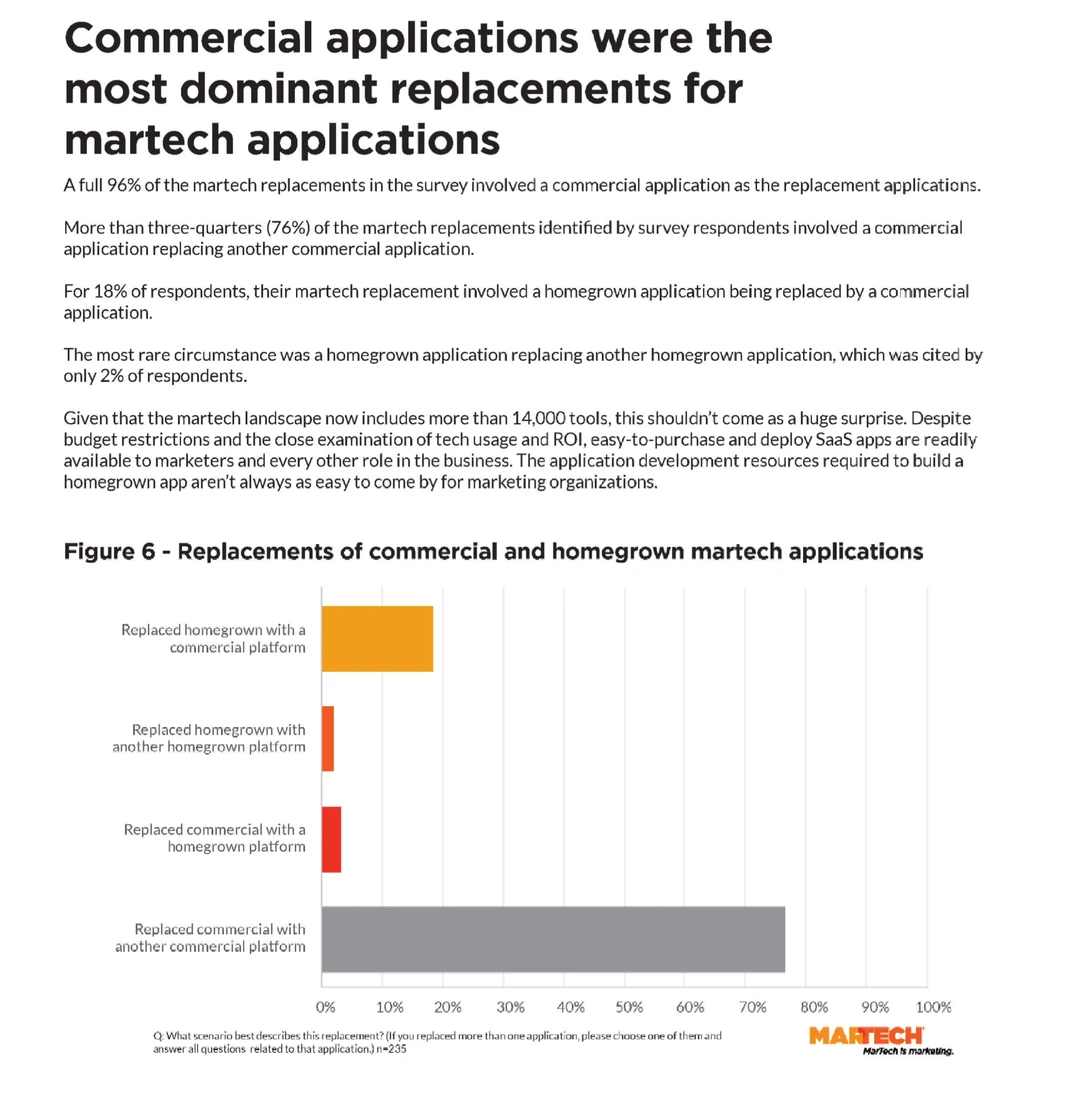 Commercial applications were the most dominant replacements for martech applications

A full 96% of the martech replacements in the survey involved a commercial application as the replacement applications.

More than three-quarters (76%) of the martech replacements identified by survey respondents involved a commercial application replacing another commercial application.

For 18% of respondents, their martech replacement involved a homegrown application being replaced by a commercial application.

The most rare circumstance was a homegrown application replacing another homegrown application, which was cited by only 2% of respondents.

Given that the martech landscape now includes more than 14,000 tools, this shouldn't come as a huge surprise. Despite budget restrictions and the close examination of tech usage and ROI, easy-to-purchase and deploy SaaS apps are readily available to marketers and every other role in the business. The application development resources required to build a homegrown app aren't always as easy to come by for marketing organizations.

Figure 6 - Replacements of commercial and homegrown martech applications

Replaced homegrown with a commercial platform

Replaced homegrown with another homegrown platform

Replaced commercial with a homegrown platform

Replaced commercial with another commercial platform

0% 10% 20% 30% 40% 50% 60% 70% 80% 90% 100%

Q: What scenario best describes this replacement? (If you replaced more than one application, please choose one of them and answer all questions related to that application.) n=235

MARTECH
MarTech is marketing.